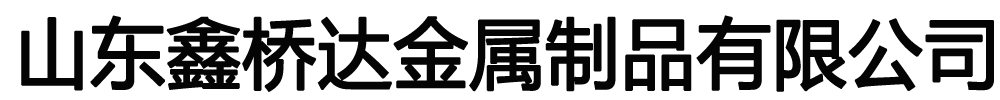 山东鑫桥达金属制品有限公司